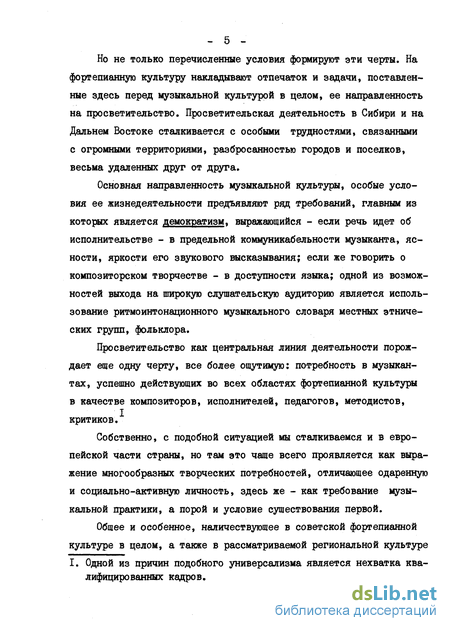 - 5 -

Но не только перечисленные условия формируют эти черты. На фортепианную культуру накладывают отпечаток и задачи, поставленные здесь перед музыкальной культурой в целом, ее направленность на просветительство. Просветительская деятельность в Сибири и на Дальнем Востоке сталкивается с особыми трудностями, связанными с огромными территориями, разбросанностью городов и поселков, весьма удаленных друг от друга.

Основная направленность музыкальной культуры, особые условия ее жизнедеятельности предъявляют ряд требований, главным из которых является демократизм, выражающийся - если речь идет об исполнительстве - в предельной коммуникабельности музыканта, ясности, яркости его звукового высказывания; если же говорить о композиторском творчестве - в доступности языка; одной из возможностей выхода на широкую слушательскую аудиторию является использование ритмоинтонационного музыкального словаря местных этнических групп, фольклора.

Просветительство как центральная линия деятельности порождает еще одну черту, все более ощутимую: потребность в музыкантах, успешно действующих во всех областях фортепианной культуры в качестве композиторов, исполнителей, педагогов, методистов, критиков.$^{I}$

Собственно, с подобной ситуацией мы сталкиваемся и в европейской части страны, но там это чаще всего проявляется как выражение многообразных творческих потребностей, отличающее одаренную и социально-активную личность, здесь же - как требование музыкальной практики, а порой и условие существования первой.

Общее и особенное, наличествующее в советской фортепианной культуре в целом, а также в рассматриваемой региональной культуре

I. Одной из причин подобного универсализма является нехватка квалифицированных кадров.

dsLib.net
библиотека диссертаций